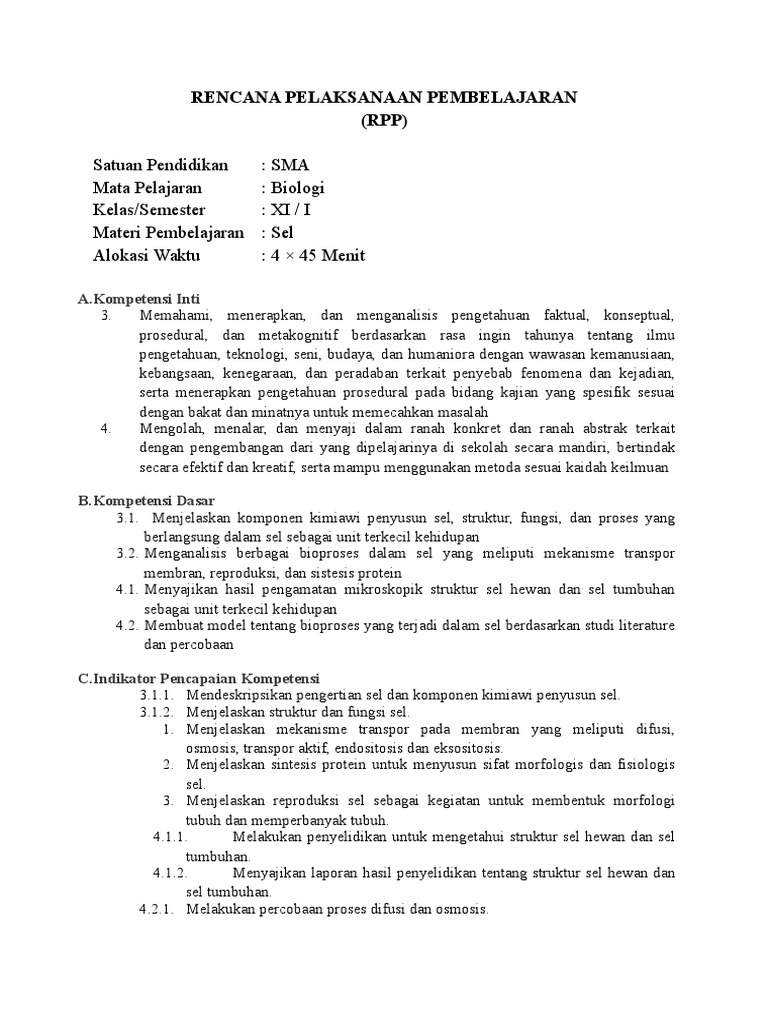 RENCANA PELAKSANAAN PEMBELAJARAN
(RPP)

Satuan Pendidikan : SMA
Mata Pelajaran : Biologi
Kelas/Semester : XI / I
Materi Pembelajaran : Sel
Alokasi Waktu : 4 × 45 Menit

A.Kompetensi Inti
3. Memahami, menerapkan, dan menganalisis pengetahuan faktual, konseptual, prosedural, dan metakognitif berdasarkan rasa ingin tahunya tentang ilmu pengetahuan, teknologi, seni, budaya, dan humaniora dengan wawasan kemanusiaan, kebangsaan, kenegaraan, dan peradaban terkait penyebab fenomena dan kejadian, serta menerapkan pengetahuan prosedural pada bidang kajian yang spesifik sesuai dengan bakat dan minatnya untuk memecahkan masalah
4. Mengolah, menalar, dan menyaji dalam ranah konkret dan ranah abstrak terkait dengan pengembangan dari yang dipelajarinya di sekolah secara mandiri, bertindak secara efektif dan kreatif, serta mampu menggunakan metoda sesuai kaidah keilmuan

B.Kompetensi Dasar
3.1. Menjelaskan komponen kimiawi penyusun sel, struktur, fungsi, dan proses yang berlangsung dalam sel sebagai unit terkecil kehidupan
3.2. Menganalisis berbagai bioproses dalam sel yang meliputi mekanisme transpor membran, reproduksi, dan sistesis protein
4.1. Menyajikan hasil pengamatan mikroskopik struktur sel hewan dan sel tumbuhan sebagai unit terkecil kehidupan
4.2. Membuat model tentang bioproses yang terjadi dalam sel berdasarkan studi literature dan percobaan

C.Indikator Pencapaian Kompetensi
3.1.1. Mendeskripsikan pengertian sel dan komponen kimiawi penyusun sel.
3.1.2. Menjelaskan struktur dan fungsi sel.
1. Menjelaskan mekanisme transpor pada membran yang meliputi difusi, osmosis, transpor aktif, endositosis dan eksositosis.
2. Menjelaskan sintesis protein untuk menyusun sifat morfologis dan fisiologis sel.
3. Menjelaskan reproduksi sel sebagai kegiatan untuk membentuk morfologi tubuh dan memperbanyak tubuh.
4.1.1. Melakukan penyelidikan untuk mengetahui struktur sel hewan dan sel tumbuhan.
4.1.2. Menyajikan laporan hasil penyelidikan tentang struktur sel hewan dan sel tumbuhan.
4.2.1. Melakukan percobaan proses difusi dan osmosis.